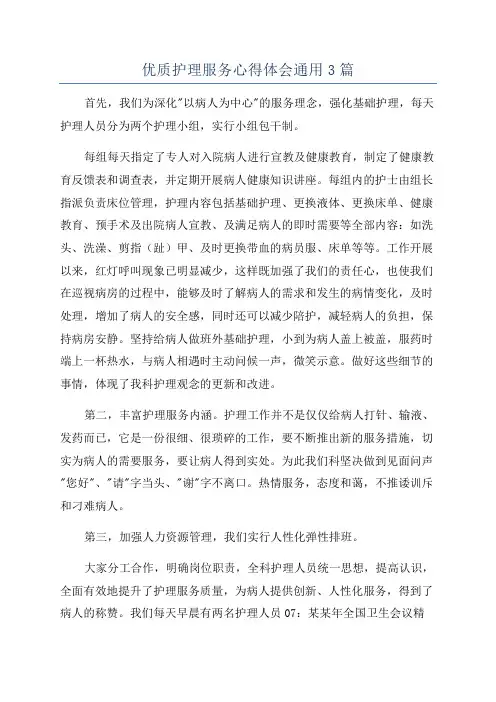 优质护理服务心得体会通用 3 篇

首先，我们为深化"以病人为中心"的服务理念，强化基础护理，每天护理人员分为两个护理小组，实行小组包干制。

每组每天指定了专人对入院病人进行宣教及健康教育，制定了健康教育反馈表和调查表，并定期开展病人健康知识讲座。每组内的护士由组长指派负责床位管理，护理内容包括基础护理、更换液体、更换床单、健康教育、预手术及出院病人宣教、及满足病人的即时需要等全部内容：如洗头、洗澡、剪指（趾）甲、及时更换带血的病员服、床单等等。工作开展以来，红灯呼叫现象已明显减少，这样既加强了我们的责任心，也使我们在巡视病房的过程中，能够及时了解病人的需求和发生的病情变化，及时处理，增加了病人的安全感，同时还可以减少陪护，减轻病人的负担，保持病房安静。坚持给病人做班外基础护理，小到为病人盖上被盖，服药时端上一杯热水，与病人相遇时主动问候一声，微笑示意。做好这些细节的事情，体现了我科护理观念的更新和改进。

第二，丰富护理服务内涵。护理工作并不是仅仅给病人打针、输液、发药而已，它是一份很细、很琐碎的工作，要不断推出新的服务措施，切实为病人的需要服务，要让病人得到实处。为此我们科坚决做到见面问声"您好"、"请"字当头、"谢"字不离口。热情服务，态度和蔼，不推诿训斥和刁难病人。

第三，加强人力资源管理，我们实行人性化弹性排班。

大家分工合作，明确岗位职责，全科护理人员统一思想，提高认识，全面有效地提升了护理服务质量，为病人提供创新、人性化服务，得到了病人的称赞。我们每天早晨有两名护理人员 07：某某年全国卫生会议精